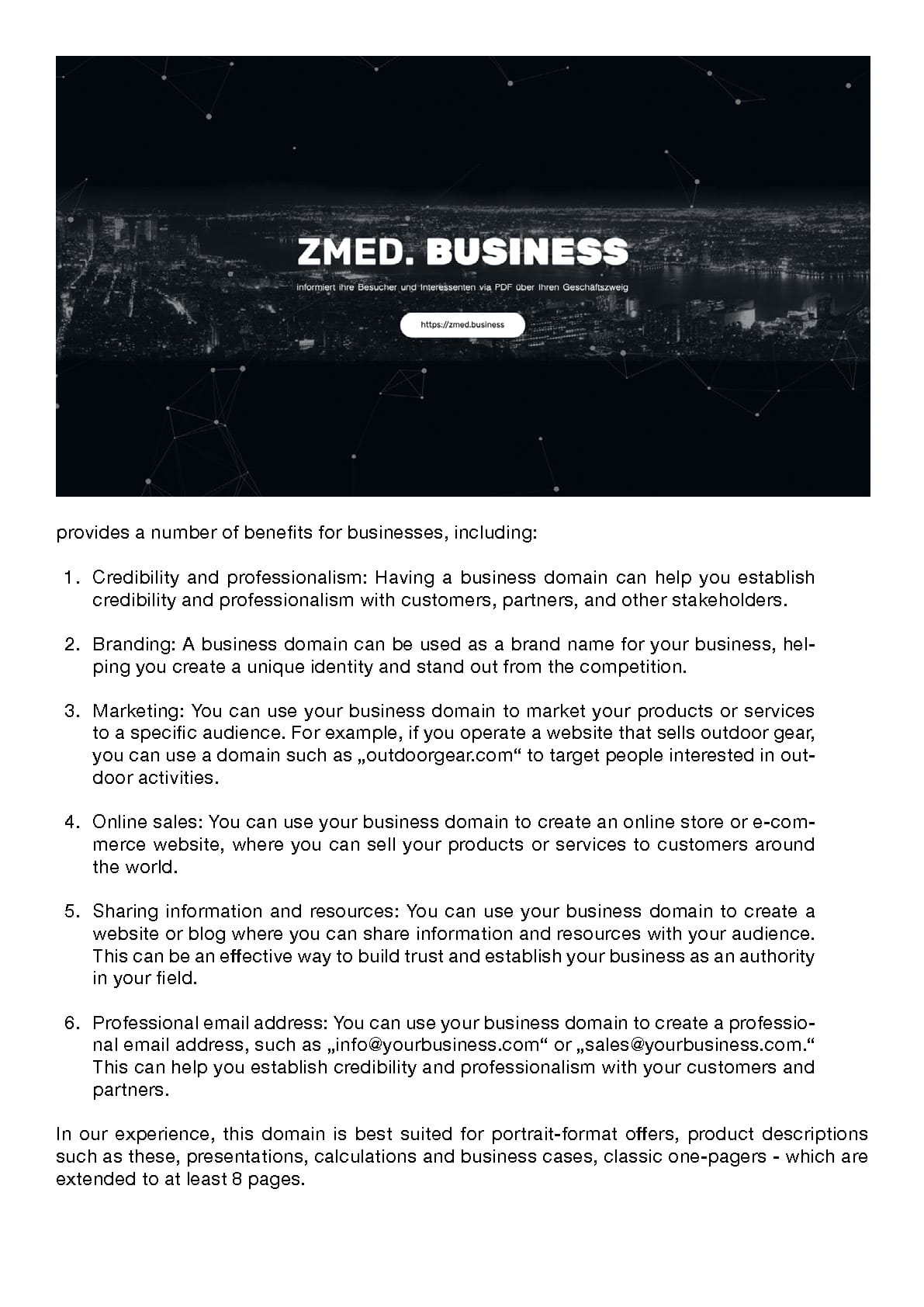 ZMED. BUSINESS

informiert ihre Besucher und Interessenten via PDF über Ihren Geschäftszweig

https://zmed.business

provides a number of benefits for businesses, including:

1. Credibility and professionalism: Having a business domain can help you establish credibility and professionalism with customers, partners, and other stakeholders.

2. Branding: A business domain can be used as a brand name for your business, helping you create a unique identity and stand out from the competition.

3. Marketing: You can use your business domain to market your products or services to a specific audience. For example, if you operate a website that sells outdoor gear, you can use a domain such as „outdoorgear.com“ to target people interested in outdoor activities.

4. Online sales: You can use your business domain to create an online store or e-commerce website, where you can sell your products or services to customers around the world.

5. Sharing information and resources: You can use your business domain to create a website or blog where you can share information and resources with your audience. This can be an effective way to build trust and establish your business as an authority in your field.

6. Professional email address: You can use your business domain to create a professional email address, such as „info@yourbusiness.com“ or „sales@yourbusiness.com.“ This can help you establish credibility and professionalism with your customers and partners.

In our experience, this domain is best suited for portrait-format offers, product descriptions such as these, presentations, calculations and business cases, classic one-pagers - which are extended to at least 8 pages.